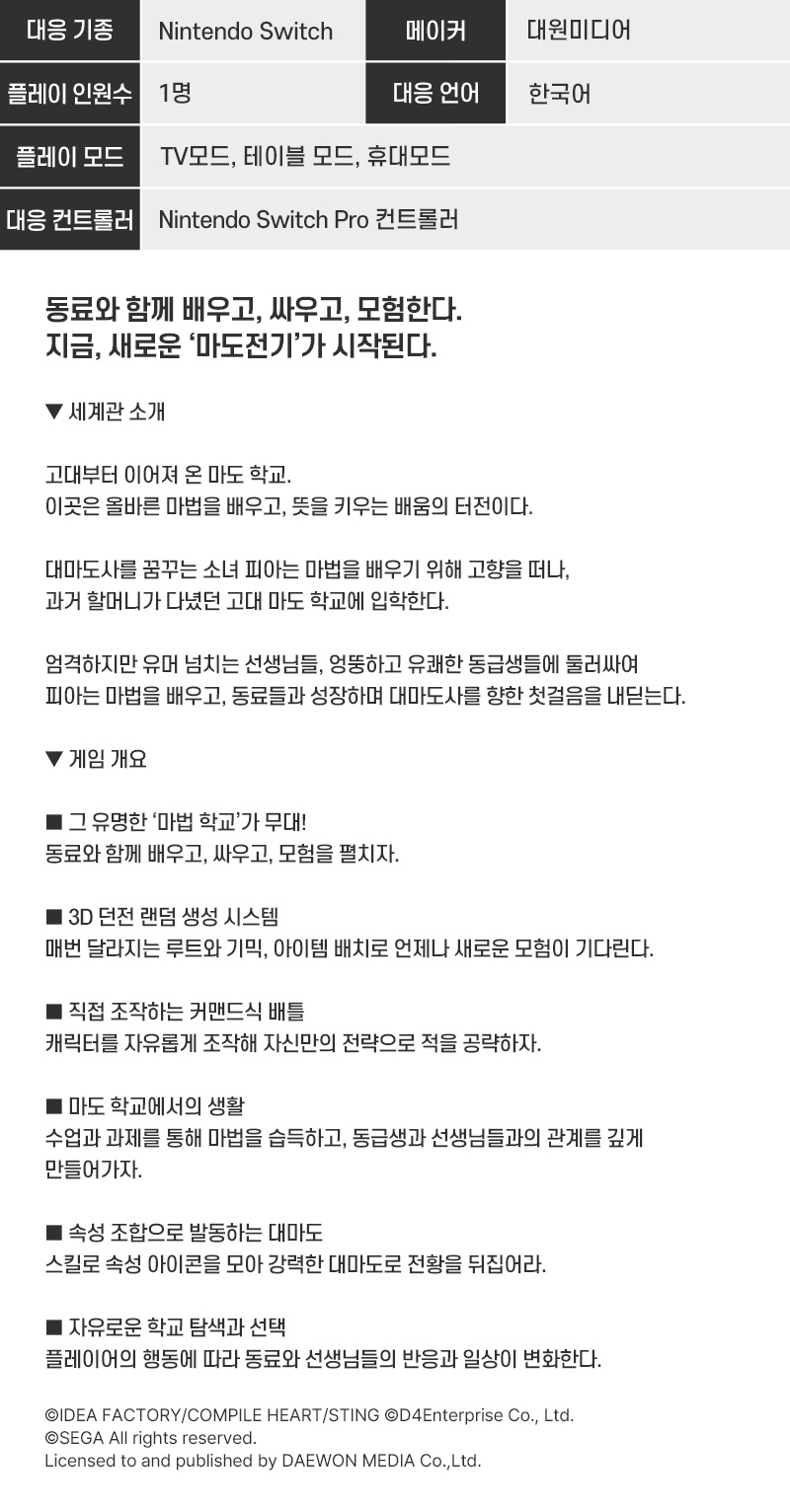 | 대응 기종 | Nintendo Switch | 메이커 | 대원미디어 |
|---|---|---|---|
| 플레이 인원수 | 1명 | 대응 언어 | 한국어 |
| 플레이 모드 | TV모드, 테이블 모드, 휴대모드 | | |
| 대응 컨트롤러 | Nintendo Switch Pro 컨트롤러 | | |

동료와 함께 배우고, 싸우고, 모험한다.
지금, 새로운 '마도전기'가 시작된다.

▼ 세계관 소개

고대부터 이어져 온 마도 학교.
이곳은 올바른 마법을 배우고, 뜻을 키우는 배움의 터전이다.

대마도사를 꿈꾸는 소녀 피아는 마법을 배우기 위해 고향을 떠나,
과거 할머니가 다녔던 고대 마도 학교에 입학한다.

엄격하지만 유머 넘치는 선생님들, 엉뚱하고 유쾌한 동급생들에 둘러싸여
피아는 마법을 배우고, 동료들과 성장하며 대마도사를 향한 첫걸음을 내딛는다.

▼ 게임 개요

■ 그 유명한 '마법 학교'가 무대!
동료와 함께 배우고, 싸우고, 모험을 펼치자.

■ 3D 던전 랜덤 생성 시스템
매번 달라지는 루트와 기믹, 아이템 배치로 언제나 새로운 모험이 기다린다.

■ 직접 조작하는 커맨드식 배틀
캐릭터를 자유롭게 조작해 자신만의 전략으로 적을 공략하자.

■ 마도 학교에서의 생활
수업과 과제를 통해 마법을 습득하고, 동급생과 선생님들과의 관계를 깊게 만들어가자.

■ 속성 조합으로 발동하는 대마도
스킬로 속성 아이콘을 모아 강력한 대마도로 전황을 뒤집어라.

■ 자유로운 학교 탐색과 선택
플레이어의 행동에 따라 동료와 선생님들의 반응과 일상이 변화한다.

©IDEA FACTORY/COMPILE HEART/STING ©D4Enterprise Co., Ltd.
©SEGA All rights reserved.
Licensed to and published by DAEWON MEDIA Co.,Ltd.